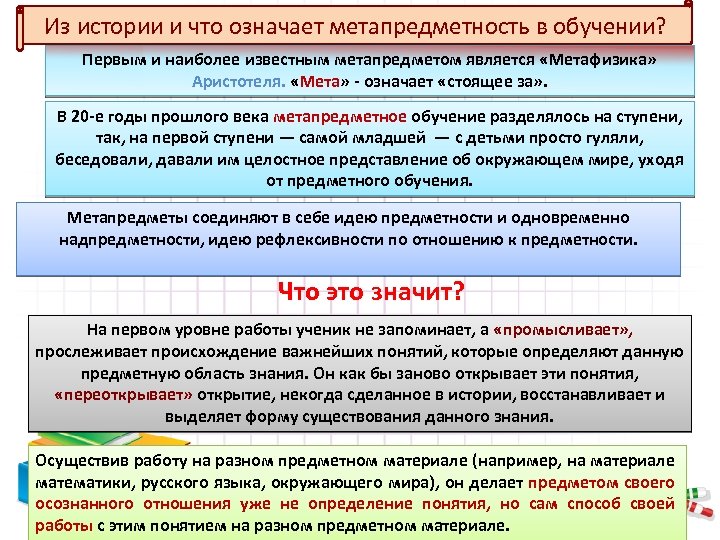 Из истории и что означает метапредметность в обучении?

Первым и наиболее известным метапредметом является «Метафизика» Аристотеля. «Мета» - означает «стоящее за».

В 20-е годы прошлого века метапредметное обучение разделялось на ступени, так, на первой ступени — самой младшей — с детьми просто гуляли, беседовали, давали им целостное представление об окружающем мире, уходя от предметного обучения.

Метапредметы соединяют в себе идею предметности и одновременно надпредметности, идею рефлексивности по отношению к предметности.

Что это значит?

На первом уровне работы ученик не запоминает, а «промысливает», прослеживает происхождение важнейших понятий, которые определяют данную предметную область знания. Он как бы заново открывает эти понятия, «переоткрывает» открытие, некогда сделанное в истории, восстанавливает и выделяет форму существования данного знания.

Осуществив работу на разном предметном материале (например, на материале математики, русского языка, окружающего мира), он делает предметом своего осознанного отношения уже не определение понятия, но сам способ своей работы с этим понятием на разном предметном материале.